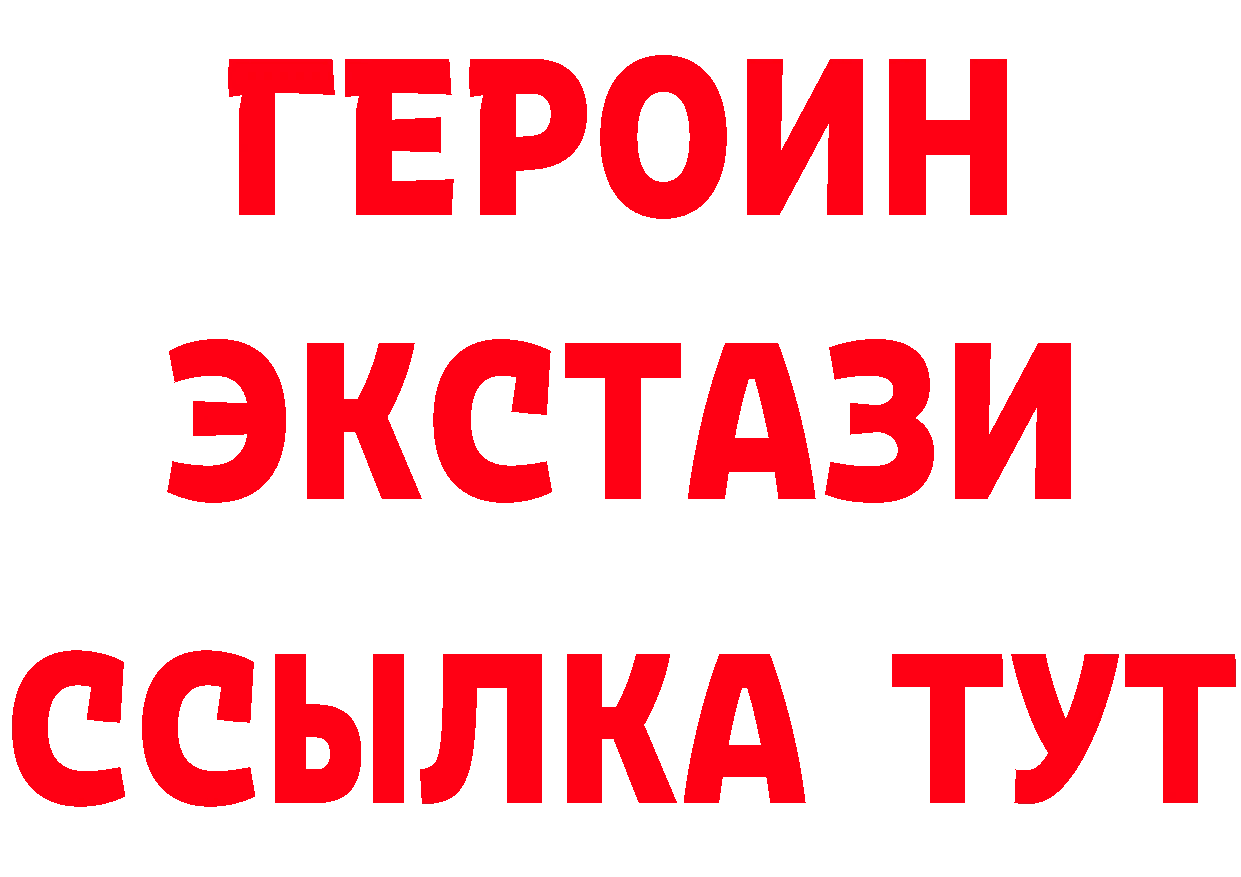 ГЕРОИН
ЭКСТАЗИ
ССЫЛКА ТУТ